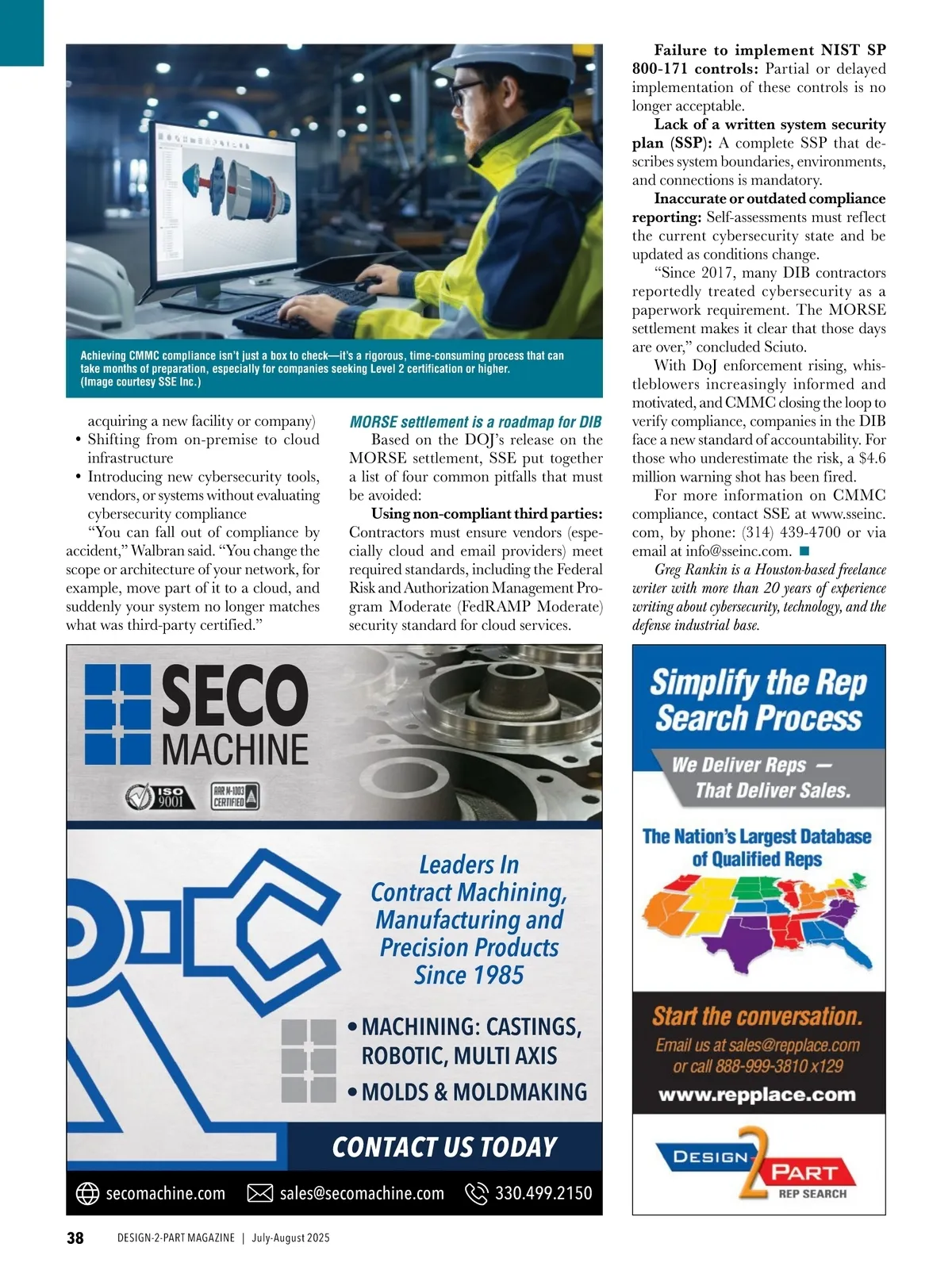 Achieving CMMC compliance isn't just a box to check—it's a rigorous, time-consuming process that can take months of preparation, especially for companies seeking Level 2 certification or higher. (Image courtesy SSE Inc.)

acquiring a new facility or company)

• Shifting from on-premise to cloud infrastructure

• Introducing new cybersecurity tools, vendors, or systems without evaluating cybersecurity compliance

"You can fall out of compliance by accident," Walbran said. "You change the scope or architecture of your network, for example, move part of it to a cloud, and suddenly your system no longer matches what was third-party certified."

MORSE settlement is a roadmap for DIB

Based on the DOJ's release on the MORSE settlement, SSE put together a list of four common pitfalls that must be avoided:

Using non-compliant third parties: Contractors must ensure vendors (especially cloud and email providers) meet required standards, including the Federal Risk and Authorization Management Program Moderate (FedRAMP Moderate) security standard for cloud services.

Failure to implement NIST SP 800-171 controls: Partial or delayed implementation of these controls is no longer acceptable.

Lack of a written system security plan (SSP): A complete SSP that describes system boundaries, environments, and connections is mandatory.

Inaccurate or outdated compliance reporting: Self-assessments must reflect the current cybersecurity state and be updated as conditions change.

"Since 2017, many DIB contractors reportedly treated cybersecurity as a paperwork requirement. The MORSE settlement makes it clear that those days are over," concluded Sciuto.

With DoJ enforcement rising, whistleblowers increasingly informed and motivated, and CMMC closing the loop to verify compliance, companies in the DIB face a new standard of accountability. For those who underestimate the risk, a $4.6 million warning shot has been fired.

For more information on CMMC compliance, contact SSE at www.sseinc.com, by phone: (314) 439-4700 or via email at info@sseinc.com. ■

Greg Rankin is a Houston-based freelance writer with more than 20 years of experience writing about cybersecurity, technology, and the defense industrial base.

SECO MACHINE

ISO 9001

AAR M-1003 CERTIFIED

Leaders In Contract Machining, Manufacturing and Precision Products Since 1985

• MACHINING: CASTINGS, ROBOTIC, MULTI AXIS

• MOLDS & MOLDMAKING

CONTACT US TODAY

secomachine.com sales@secomachine.com 330.499.2150

Simplify the Rep Search Process

We Deliver Reps — That Deliver Sales.

The Nation's Largest Database of Qualified Reps

Start the conversation.

Email us at sales@repplace.com or call 888-999-3810 x129

www.repplace.com

DESIGN 2 PART REP SEARCH

38 DESIGN-2-PART MAGAZINE | July-August 2025